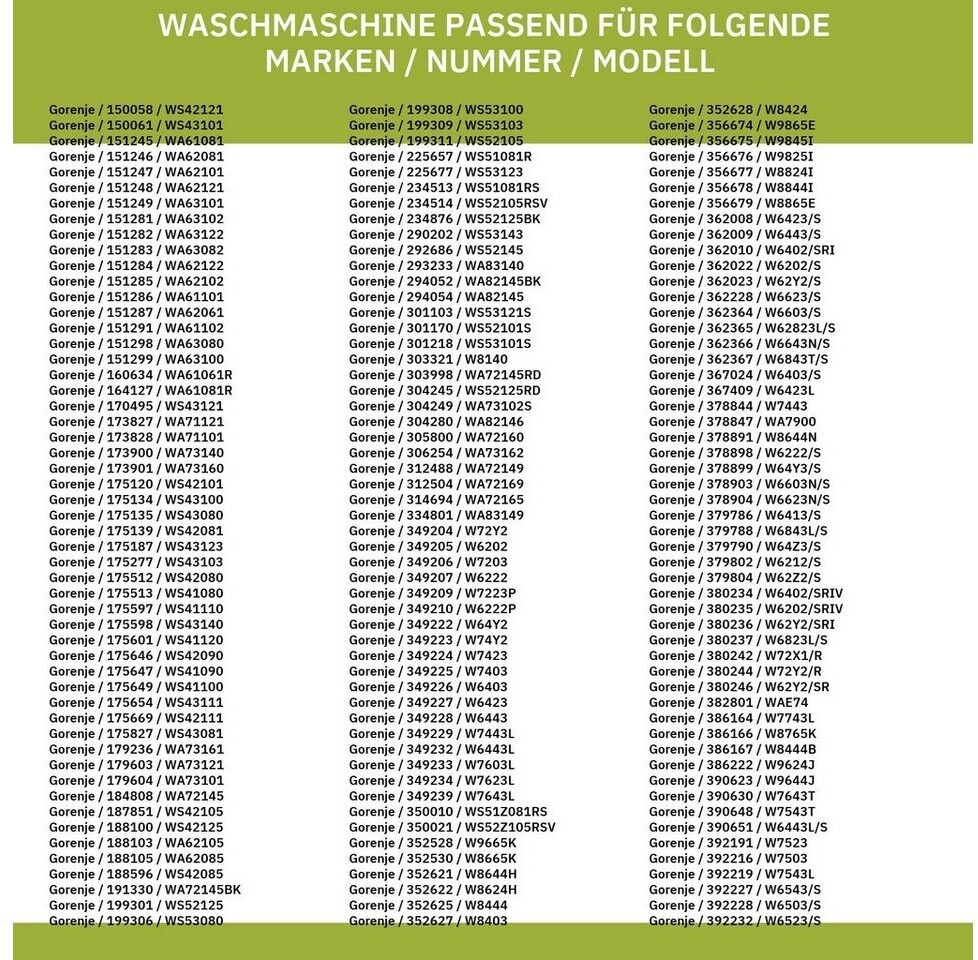 WASCHMASCHINE PASSEND FÜR FOLGENDE MARKEN / NUMMER / MODELL

Gorenje / 150058 / WS42121
Gorenje / 150061 / WS43101
Gorenje / 151245 / WA61081
Gorenje / 151246 / WA62081
Gorenje / 151247 / WA62101
Gorenje / 151248 / WA62121
Gorenje / 151249 / WA63101
Gorenje / 151281 / WA63102
Gorenje / 151282 / WA63122
Gorenje / 151283 / WA63082
Gorenje / 151284 / WA62122
Gorenje / 151285 / WA62102
Gorenje / 151286 / WA61101
Gorenje / 151287 / WA62061
Gorenje / 151291 / WA61102
Gorenje / 151298 / WA63080
Gorenje / 151299 / WA63100
Gorenje / 160634 / WA61061R
Gorenje / 164127 / WA61081R
Gorenje / 170495 / WS43121
Gorenje / 173827 / WA71121
Gorenje / 173828 / WA71101
Gorenje / 173900 / WA73140
Gorenje / 173901 / WA73160
Gorenje / 175120 / WS42101
Gorenje / 175134 / WS43100
Gorenje / 175135 / WS43080
Gorenje / 175139 / WS42081
Gorenje / 175187 / WS43123
Gorenje / 175277 / WS43103
Gorenje / 175512 / WS42080
Gorenje / 175513 / WS41080
Gorenje / 175597 / WS41110
Gorenje / 175598 / WS43140
Gorenje / 175601 / WS41120
Gorenje / 175646 / WS42090
Gorenje / 175647 / WS41090
Gorenje / 175649 / WS41100
Gorenje / 175654 / WS43111
Gorenje / 175669 / WS42111
Gorenje / 175827 / WS43081
Gorenje / 179236 / WA73161
Gorenje / 179603 / WA73121
Gorenje / 179604 / WA73101
Gorenje / 184808 / WA72145
Gorenje / 187851 / WS42105
Gorenje / 188100 / WS42125
Gorenje / 188103 / WA62105
Gorenje / 188105 / WA62085
Gorenje / 188596 / WS42085
Gorenje / 191330 / WA72145BK
Gorenje / 199301 / WS52125
Gorenje / 199306 / WS53080

Gorenje / 199308 / WS53100
Gorenje / 199309 / WS53103
Gorenje / 199311 / WS52105
Gorenje / 225657 / WS51081R
Gorenje / 225677 / WS53123
Gorenje / 234513 / WS51081RS
Gorenje / 234514 / WS52105RSV
Gorenje / 234876 / WS52125BK
Gorenje / 290202 / WS53143
Gorenje / 292686 / WS52145
Gorenje / 293233 / WA83140
Gorenje / 294052 / WA82145BK
Gorenje / 294054 / WA82145
Gorenje / 301103 / WS53121S
Gorenje / 301170 / WS52101S
Gorenje / 301218 / WS53101S
Gorenje / 303321 / W8140
Gorenje / 303998 / WA72145RD
Gorenje / 304245 / WS52125RD
Gorenje / 304249 / WA73102S
Gorenje / 304280 / WA82146
Gorenje / 305800 / WA72160
Gorenje / 306254 / WA73162
Gorenje / 312488 / WA72149
Gorenje / 312504 / WA72169
Gorenje / 314694 / WA72165
Gorenje / 334801 / WA83149
Gorenje / 349204 / W72Y2
Gorenje / 349205 / W6202
Gorenje / 349206 / W7203
Gorenje / 349207 / W6222
Gorenje / 349209 / W7223P
Gorenje / 349210 / W6222P
Gorenje / 349222 / W64Y2
Gorenje / 349223 / W74Y2
Gorenje / 349224 / W7423
Gorenje / 349225 / W7403
Gorenje / 349226 / W6403
Gorenje / 349227 / W6423
Gorenje / 349228 / W6443
Gorenje / 349229 / W7443L
Gorenje / 349232 / W6443L
Gorenje / 349233 / W7603L
Gorenje / 349234 / W7623L
Gorenje / 349239 / W7643L
Gorenje / 350010 / WS51Z081RS
Gorenje / 350021 / WS52Z105RSV
Gorenje / 352528 / W9665K
Gorenje / 352530 / W8665K
Gorenje / 352621 / W8644H
Gorenje / 352622 / W8624H
Gorenje / 352625 / W8444
Gorenje / 352627 / W8403

Gorenje / 352628 / W8424
Gorenje / 356674 / W9865E
Gorenje / 356675 / W9845I
Gorenje / 356676 / W9825I
Gorenje / 356677 / W8824I
Gorenje / 356678 / W8844I
Gorenje / 356679 / W8865E
Gorenje / 362008 / W6423/S
Gorenje / 362009 / W6443/S
Gorenje / 362010 / W6402/SRI
Gorenje / 362022 / W6202/S
Gorenje / 362023 / W62Y2/S
Gorenje / 362228 / W6623/S
Gorenje / 362364 / W6603/S
Gorenje / 362365 / W62823L/S
Gorenje / 362366 / W6643N/S
Gorenje / 362367 / W6843T/S
Gorenje / 367024 / W6403/S
Gorenje / 367409 / W6423L
Gorenje / 378844 / W7443
Gorenje / 378847 / WA7900
Gorenje / 378891 / W8644N
Gorenje / 378898 / W6222/S
Gorenje / 378899 / W64Y3/S
Gorenje / 378903 / W6603N/S
Gorenje / 378904 / W6623N/S
Gorenje / 379786 / W6413/S
Gorenje / 379788 / W6843L/S
Gorenje / 379790 / W64Z3/S
Gorenje / 379802 / W6212/S
Gorenje / 379804 / W62Z2/S
Gorenje / 380234 / W6402/SRIV
Gorenje / 380235 / W6202/SRIV
Gorenje / 380236 / W62Y2/SRI
Gorenje / 380237 / W6823L/S
Gorenje / 380242 / W72X1/R
Gorenje / 380244 / W72Y2/R
Gorenje / 380246 / W62Y2/SR
Gorenje / 382801 / WAE74
Gorenje / 386164 / W7743L
Gorenje / 386166 / W8765K
Gorenje / 386167 / W8444B
Gorenje / 386222 / W9624J
Gorenje / 390623 / W9644J
Gorenje / 390630 / W7643T
Gorenje / 390648 / W7543T
Gorenje / 390651 / W6443L/S
Gorenje / 392191 / W7523
Gorenje / 392216 / W7503
Gorenje / 392219 / W7543L
Gorenje / 392227 / W6543/S
Gorenje / 392228 / W6503/S
Gorenje / 392232 / W6523/S